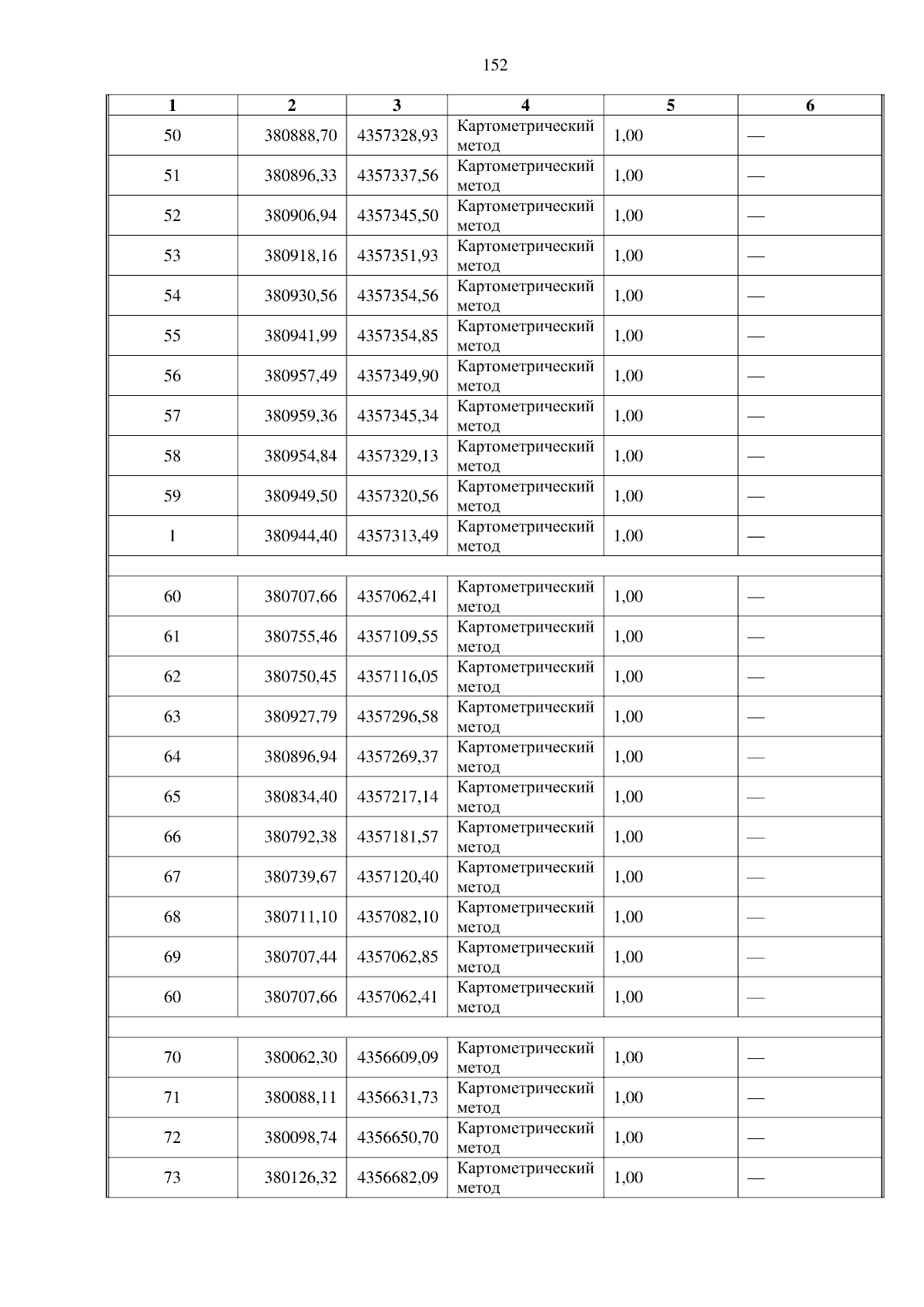 152

| 1 | 2 | 3 | 4 | 5 | 6 |
|---|---|---|---|---|---|
| 50 | 380888,70 | 4357328,93 | Картометрический метод | 1,00 | — |
| 51 | 380896,33 | 4357337,56 | Картометрический метод | 1,00 | — |
| 52 | 380906,94 | 4357345,50 | Картометрический метод | 1,00 | — |
| 53 | 380918,16 | 4357351,93 | Картометрический метод | 1,00 | — |
| 54 | 380930,56 | 4357354,56 | Картометрический метод | 1,00 | — |
| 55 | 380941,99 | 4357354,85 | Картометрический метод | 1,00 | — |
| 56 | 380957,49 | 4357349,90 | Картометрический метод | 1,00 | — |
| 57 | 380959,36 | 4357345,34 | Картометрический метод | 1,00 | — |
| 58 | 380954,84 | 4357329,13 | Картометрический метод | 1,00 | — |
| 59 | 380949,50 | 4357320,56 | Картометрический метод | 1,00 | — |
| 1 | 380944,40 | 4357313,49 | Картометрический метод | 1,00 | — |
| | | | | | |
| 60 | 380707,66 | 4357062,41 | Картометрический метод | 1,00 | — |
| 61 | 380755,46 | 4357109,55 | Картометрический метод | 1,00 | — |
| 62 | 380750,45 | 4357116,05 | Картометрический метод | 1,00 | — |
| 63 | 380927,79 | 4357296,58 | Картометрический метод | 1,00 | — |
| 64 | 380896,94 | 4357269,37 | Картометрический метод | 1,00 | — |
| 65 | 380834,40 | 4357217,14 | Картометрический метод | 1,00 | — |
| 66 | 380792,38 | 4357181,57 | Картометрический метод | 1,00 | — |
| 67 | 380739,67 | 4357120,40 | Картометрический метод | 1,00 | — |
| 68 | 380711,10 | 4357082,10 | Картометрический метод | 1,00 | — |
| 69 | 380707,44 | 4357062,85 | Картометрический метод | 1,00 | — |
| 60 | 380707,66 | 4357062,41 | Картометрический метод | 1,00 | — |
| | | | | | |
| 70 | 380062,30 | 4356609,09 | Картометрический метод | 1,00 | — |
| 71 | 380088,11 | 4356631,73 | Картометрический метод | 1,00 | — |
| 72 | 380098,74 | 4356650,70 | Картометрический метод | 1,00 | — |
| 73 | 380126,32 | 4356682,09 | Картометрический метод | 1,00 | — |